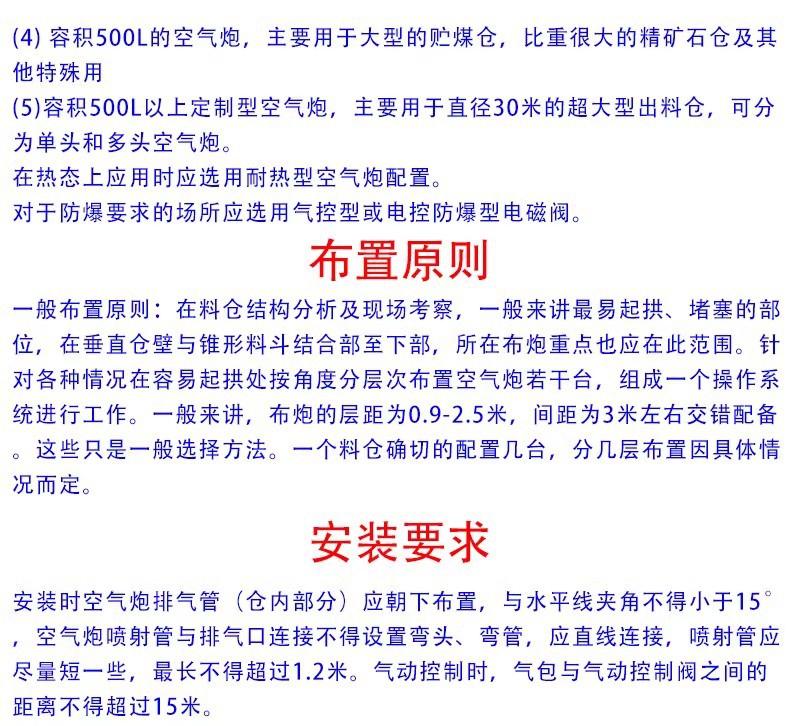 (4) 容积500L的空气炮，主要用于大型的贮煤仓，比重很大的精矿石仓及其他特殊用
(5)容积500L以上定制型空气炮，主要用于直径30米的超大型出料仓，可分为单头和多头空气炮。
在热态上应用时应选用耐热型空气炮配置。
对于防爆要求的场所应选用气控型或电控防爆型电磁阀。

布置原则

一般布置原则：在料仓结构分析及现场考察，一般来讲最易起拱、堵塞的部位，在垂直仓壁与锥形料斗结合部至下部，所在布炮重点也应在此范围。针对各种情况在容易起拱处按角度分层次布置空气炮若干台，组成一个操作系统进行工作。一般来讲，布炮的层距为0.9-2.5米，间距为3米左右交错配备。这些只是一般选择方法。一个料仓确切的配置几台，分几层布置因具体情况而定。

安装要求

安装时空气炮排气管（仓内部分）应朝下布置，与水平线夹角不得小于15°，空气炮喷射管与排气口连接不得设置弯头、弯管，应直线连接，喷射管应尽量短一些，最长不得超过1.2米。气动控制时，气包与气动控制阀之间的距离不得超过15米。